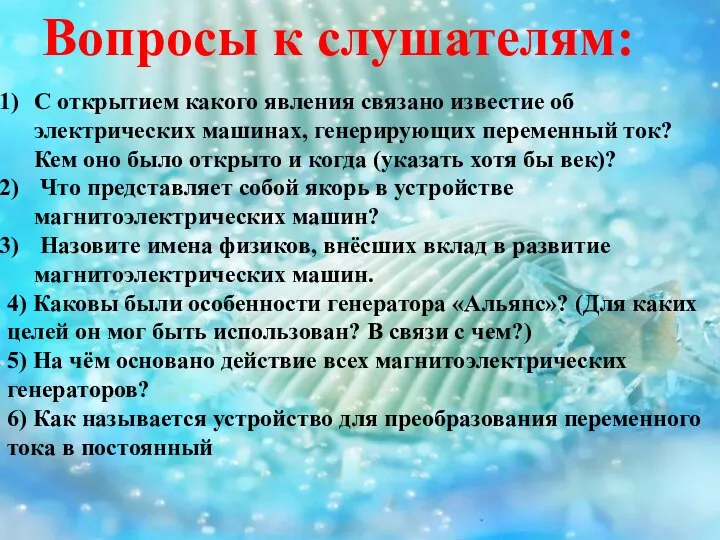 Вопросы к слушателям:

1) С открытием какого явления связано известие об электрических машинах, генерирующих переменный ток? Кем оно было открыто и когда (указать хотя бы век)?
2) Что представляет собой якорь в устройстве магнитоэлектрических машин?
3) Назовите имена физиков, внёсших вклад в развитие магнитоэлектрических машин.
4) Каковы были особенности генератора «Альянс»? (Для каких целей он мог быть использован? В связи с чем?)
5) На чём основано действие всех магнитоэлектрических генераторов?
6) Как называется устройство для преобразования переменного тока в постоянный